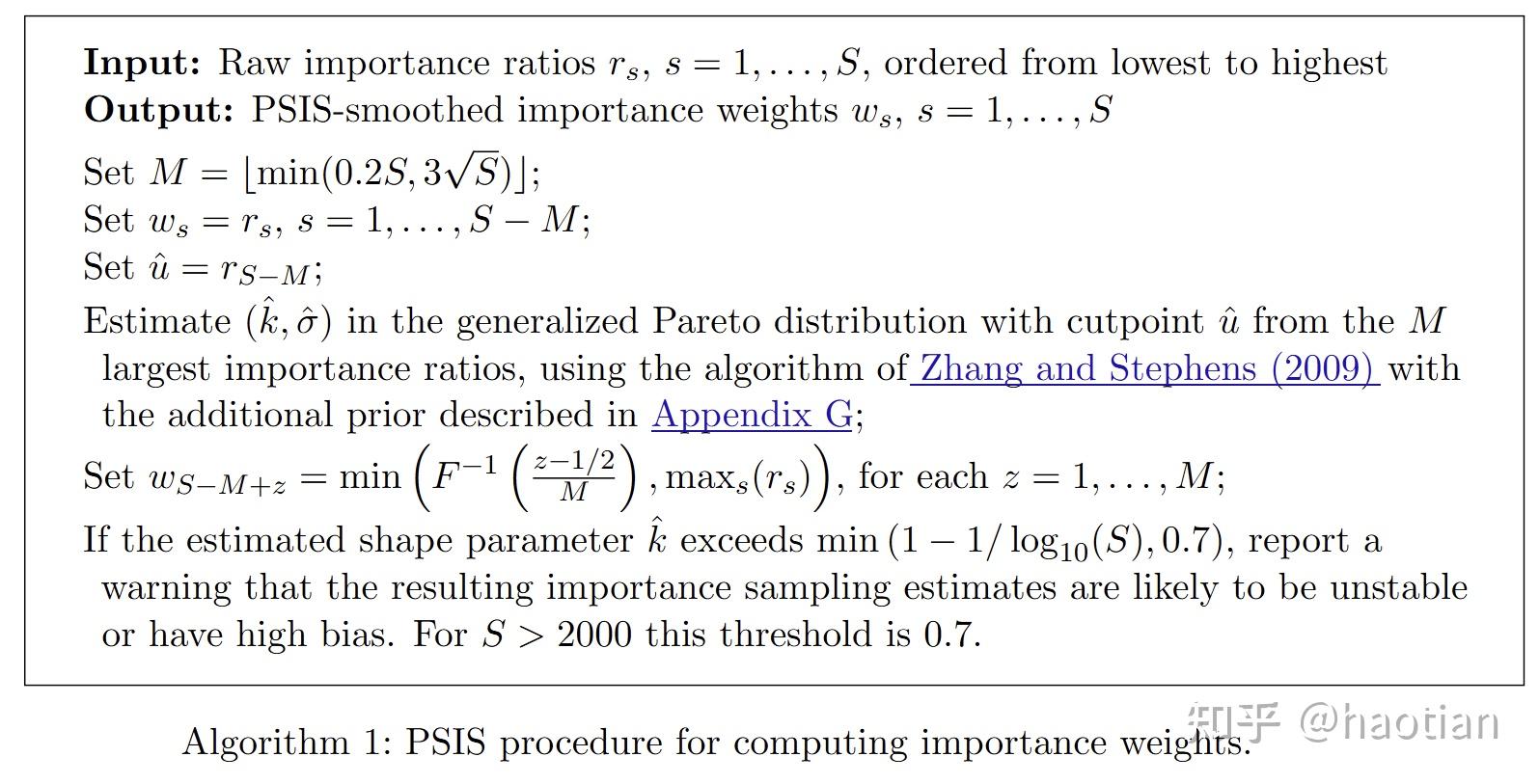 Input: Raw importance ratios $r_s$, $s = 1, \ldots, S$, ordered from lowest to highest
Output: PSIS-smoothed importance weights $w_s$, $s = 1, \ldots, S$

Set $M = \lfloor \min(0.2S, 3\sqrt{S}) \rfloor$;
Set $w_s = r_s$, $s = 1, \ldots, S - M$;
Set $\hat{u} = r_{S-M}$;
Estimate $(\hat{k}, \hat{\sigma})$ in the generalized Pareto distribution with cutpoint $\hat{u}$ from the $M$ largest importance ratios, using the algorithm of Zhang and Stephens (2009) with the additional prior described in Appendix G;
Set $w_{S-M+z} = \min\left(F^{-1}\left(\frac{z-1/2}{M}\right), \max_s(r_s)\right)$, for each $z = 1, \ldots, M$;
If the estimated shape parameter $\hat{k}$ exceeds $\min(1 - 1/\log_{10}(S), 0.7)$, report a warning that the resulting importance sampling estimates are likely to be unstable or have high bias. For $S > 2000$ this threshold is 0.7.

Algorithm 1: PSIS procedure for computing importance weights.

知乎 @haotian